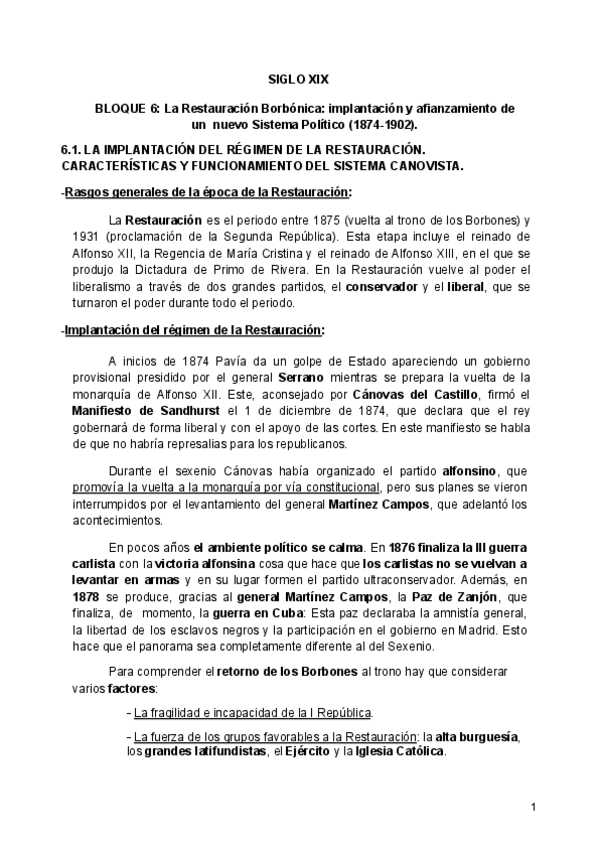 SIGLO XIX

BLOQUE 6: La Restauración Borbónica: implantación y afianzamiento de un nuevo Sistema Político (1874-1902).

6.1. LA IMPLANTACIÓN DEL RÉGIMEN DE LA RESTAURACIÓN. CARACTERÍSTICAS Y FUNCIONAMIENTO DEL SISTEMA CANOVISTA.

-Rasgos generales de la época de la Restauración:

La Restauración es el periodo entre 1875 (vuelta al trono de los Borbones) y 1931 (proclamación de la Segunda República). Esta etapa incluye el reinado de Alfonso XII, la Regencia de María Cristina y el reinado de Alfonso XIII, en el que se produjo la Dictadura de Primo de Rivera. En la Restauración vuelve al poder el liberalismo a través de dos grandes partidos, el conservador y el liberal, que se turnaron el poder durante todo el periodo.

-Implantación del régimen de la Restauración:

A inicios de 1874 Pavía da un golpe de Estado apareciendo un gobierno provisional presidido por el general Serrano mientras se prepara la vuelta de la monarquía de Alfonso XII. Este, aconsejado por Cánovas del Castillo, firmó el Manifiesto de Sandhurst el 1 de diciembre de 1874, que declara que el rey gobernará de forma liberal y con el apoyo de las cortes. En este manifiesto se habla de que no habría represalias para los republicanos.

Durante el sexenio Cánovas había organizado el partido alfonsino, que promovía la vuelta a la monarquía por vía constitucional, pero sus planes se vieron interrumpidos por el levantamiento del general Martínez Campos, que adelantó los acontecimientos.

En pocos años el ambiente político se calma. En 1876 finaliza la III guerra carlista con la victoria alfonsina cosa que hace que los carlistas no se vuelvan a levantar en armas y en su lugar formen el partido ultraconservador. Además, en 1878 se produce, gracias al general Martínez Campos, la Paz de Zanjón, que finaliza, de momento, la guerra en Cuba: Esta paz declaraba la amnistía general, la libertad de los esclavos negros y la participación en el gobierno en Madrid. Esto hace que el panorama sea completamente diferente al del Sexenio.

Para comprender el retorno de los Borbones al trono hay que considerar varios factores:

- La fragilidad e incapacidad de la I República.

- La fuerza de los grupos favorables a la Restauración: la alta burguesía, los grandes latifundistas, el Ejército y la Iglesia Católica.

1